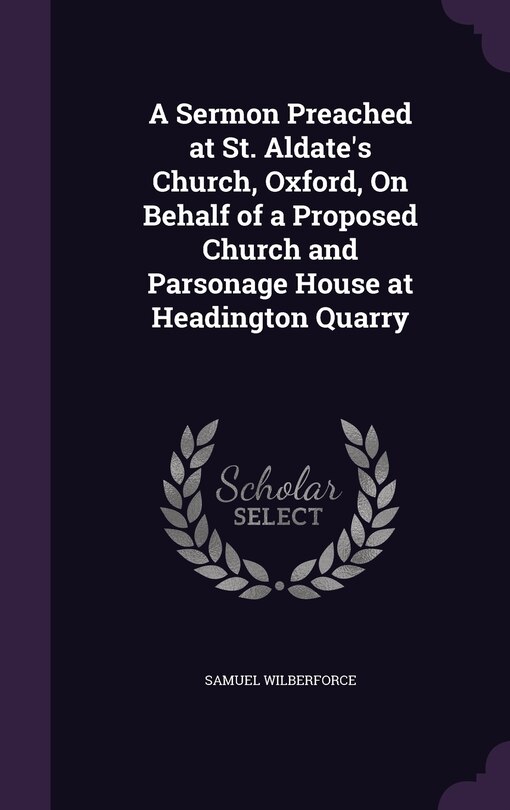 A Sermon Preached at St. Aldate's Church, Oxford, On Behalf of a Proposed Church and Parsonage House at Headington Quarry

Scholar SELECT

SAMUEL WILBERFORCE